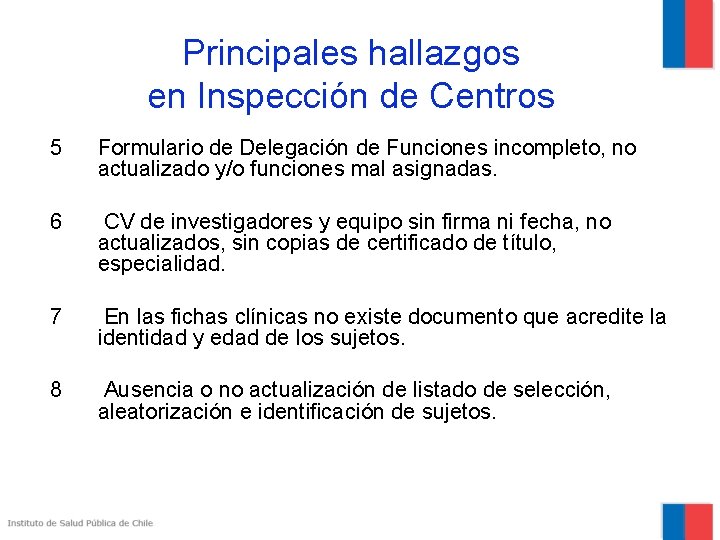 Principales hallazgos
en Inspección de Centros

5 Formulario de Delegación de Funciones incompleto, no actualizado y/o funciones mal asignadas.

6 CV de investigadores y equipo sin firma ni fecha, no actualizados, sin copias de certificado de título, especialidad.

7 En las fichas clínicas no existe documento que acredite la identidad y edad de los sujetos.

8 Ausencia o no actualización de listado de selección, aleatorización e identificación de sujetos.

Instituto de Salud Pública de Chile